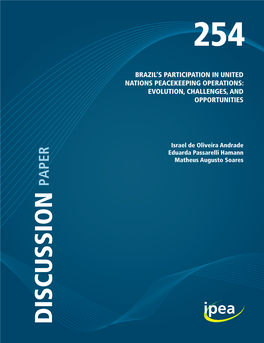 254

BRAZIL'S PARTICIPATION IN UNITED NATIONS PEACEKEEPING OPERATIONS: EVOLUTION, CHALLENGES, AND OPPORTUNITIES

Israel de Oliveira Andrade
Eduarda Passarelli Hamann
Matheus Augusto Soares

DISCUSSION PAPER

ipea